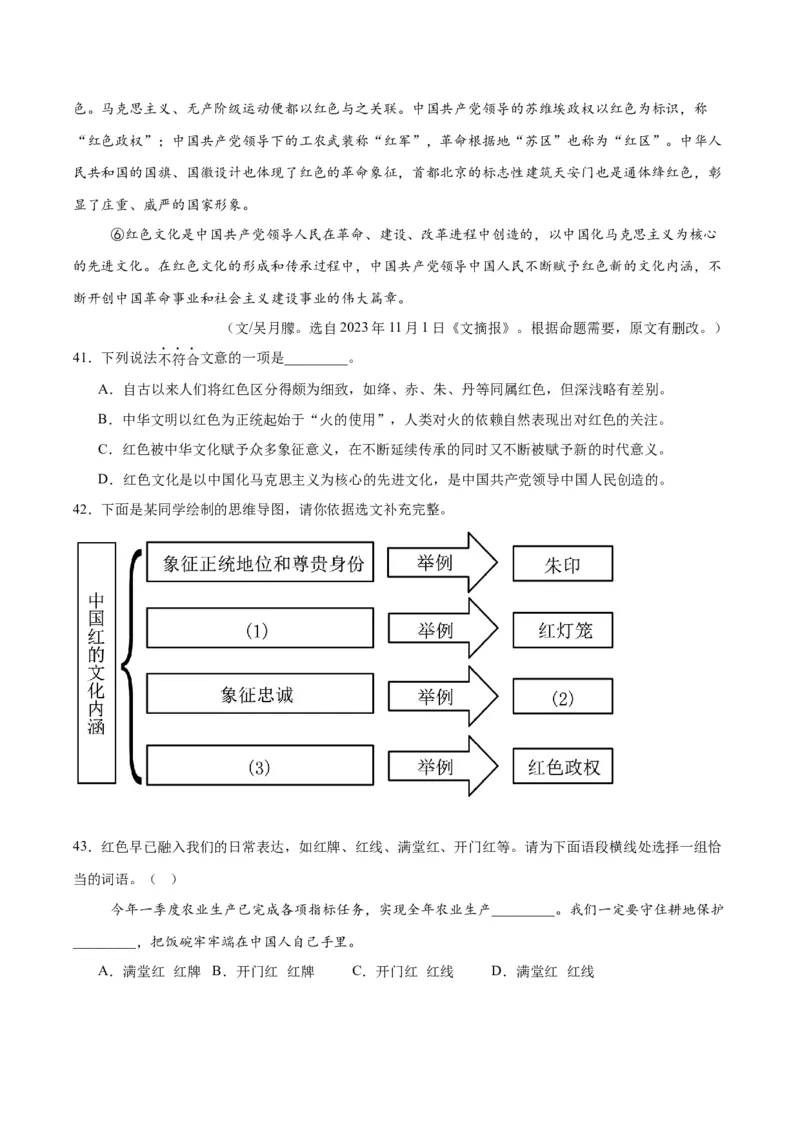 色。马克思主义、无产阶级运动便都以红色与之关联。中国共产党领导的苏维埃政权以红色为标识，称“红色政权”；中国共产党领导下的工农武装称“红军”，革命根据地“苏区”也称为“红区”。中华人民共和国的国旗、国徽设计也体现了红色的革命象征，首都北京的标志性建筑天安门也是通体绛红色，彰显了庄重、威严的国家形象。

⑥红色文化是中国共产党领导人民在革命、建设、改革进程中创造的，以中国化马克思主义为核心的先进文化。在红色文化的形成和传承过程中，中国共产党领导中国人民不断赋予红色新的文化内涵，不断开创中国革命事业和社会主义建设事业的伟大篇章。

（文/吴月朦。选自2023年11月1日《文摘报》。根据命题需要，原文有删改。）

41．下列说法不符合文意的一项是____。

A．自古以来人们将红色区分得颇为细致，如绛、赤、朱、丹等同属红色，但深浅略有差别。

B．中华文明以红色为正统起始于“火的使用”，人类对火的依赖自然表现出对红色的关注。

C．红色被中华文化赋予众多象征意义，在不断延续传承的同时又不断被赋予新的时代意义。

D．红色文化是以中国化马克思主义为核心的先进文化，是中国共产党领导中国人民创造的。

42．下面是某同学绘制的思维导图，请你依据选文补充完整。

中国红的文化内涵

象征正统地位和尊贵身份
举例
朱印

(1)
举例
红灯笼

象征忠诚
举例
(2)

(3)
举例
红色政权

43．红色早已融入我们的日常表达，如红牌、红线、满堂红、开门红等。请为下面语段横线处选择一组恰当的词语。（ ）

今年一季度农业生产已完成各项指标任务，实现全年农业生产____。我们一定要守住耕地保护____，把饭碗牢牢端在中国人自己手里。

A．满堂红 红牌 B．开门红 红牌 C．开门红 红线 D．满堂红 红线